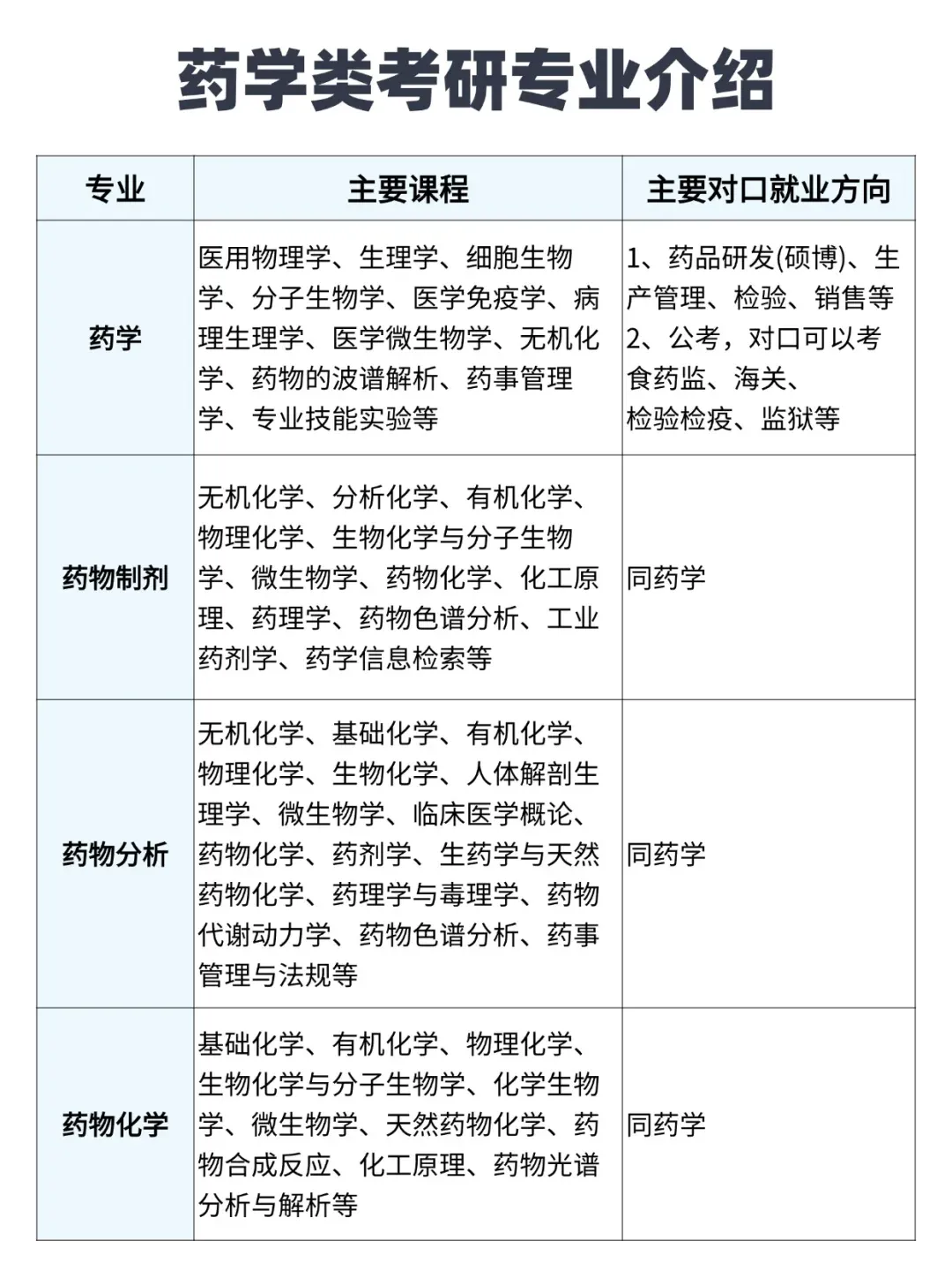 药学类考研专业介绍

| 专业 | 主要课程 | 主要对口就业方向 |
|---|---|---|
| 药学 | 医用物理学、生理学、细胞生物学、分子生物学、医学免疫学、病理生理学、医学微生物学、无机化学、药物的波谱解析、药事管理学、专业技能实验等 | 1、药品研发(硕博)、生产管理、检验、销售等 2、公考，对口可以考食药监、海关、检验检疫、监狱等 |
| 药物制剂 | 无机化学、分析化学、有机化学、物理化学、生物化学与分子生物学、微生物学、药物化学、化工原理、药理学、药物色谱分析、工业药剂学、药学信息检索等 | 同药学 |
| 药物分析 | 无机化学、基础化学、有机化学、物理化学、生物化学、人体解剖生理学、微生物学、临床医学概论、药物化学、药剂学、生药学与天然药物化学、药理学与毒理学、药物代谢动力学、药物色谱分析、药事管理与法规等 | 同药学 |
| 药物化学 | 基础化学、有机化学、物理化学、生物化学与分子生物学、化学生物学、微生物学、天然药物化学、药物合成反应、化工原理、药物光谱分析与解析等 | 同药学 |